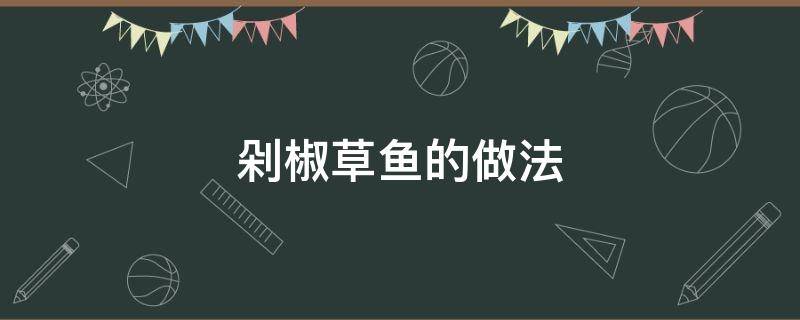 剁椒草鱼的做法